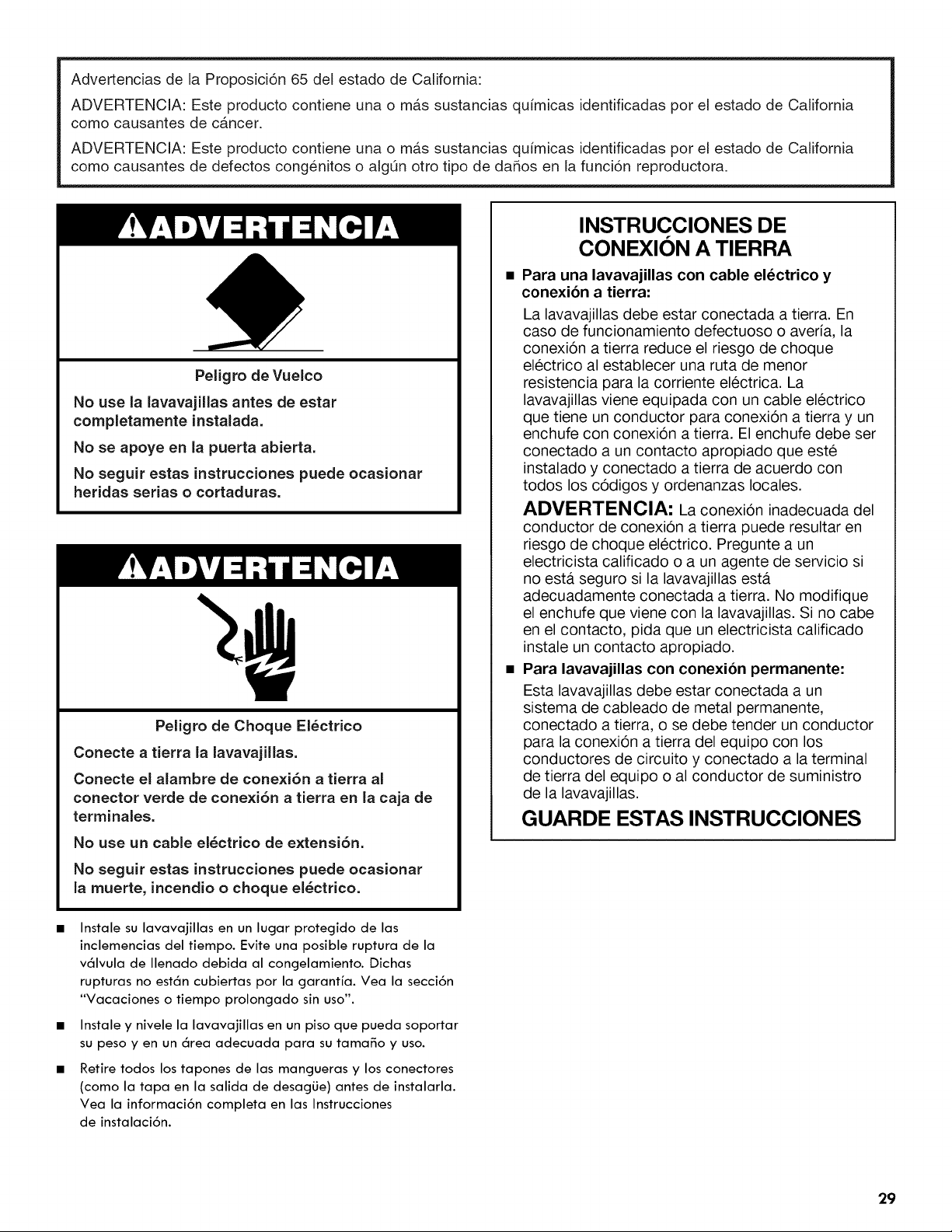 Advertencias de la Proposición 65 del estado de California:

ADVERTENCIA: Este producto contiene una o más sustancias químicas identificadas por el estado de California como causantes de cáncer.

ADVERTENCIA: Este producto contiene una o más sustancias químicas identificadas por el estado de California como causantes de defectos congénitos o algún otro tipo de daños en la función reproductora.

ADVERTENCIA

Peligro de Vuelco

No use la lavavajillas antes de estar completamente instalada.

No se apoye en la puerta abierta.

No seguir estas instrucciones puede ocasionar heridas serias o cortaduras.

ADVERTENCIA

Peligro de Choque Eléctrico

Conecte a tierra la lavavajillas.

Conecte el alambre de conexión a tierra al conector verde de conexión a tierra en la caja de terminales.

No use un cable eléctrico de extensión.

No seguir estas instrucciones puede ocasionar la muerte, incendio o choque eléctrico.

■ Instale su lavavajillas en un lugar protegido de las inclemencias del tiempo. Evite una posible ruptura de la válvula de llenado debida al congelamiento. Dichas rupturas no están cubiertas por la garantía. Vea la sección "Vacaciones o tiempo prolongado sin uso".

■ Instale y nivele la lavavajillas en un piso que pueda soportar su peso y en un área adecuada para su tamaño y uso.

■ Retire todos los tapones de las mangueras y los conectores (como la tapa en la salida de desagüe) antes de instalarla. Vea la información completa en las Instrucciones de instalación.

INSTRUCCIONES DE CONEXIÓN A TIERRA

■ Para una lavavajillas con cable eléctrico y conexión a tierra:

La lavavajillas debe estar conectada a tierra. En caso de funcionamiento defectuoso o avería, la conexión a tierra reduce el riesgo de choque eléctrico al establecer una ruta de menor resistencia para la corriente eléctrica. La lavavajillas viene equipada con un cable eléctrico que tiene un conductor para conexión a tierra y un enchufe con conexión a tierra. El enchufe debe ser conectado a un contacto apropiado que esté instalado y conectado a tierra de acuerdo con todos los códigos y ordenanzas locales.

ADVERTENCIA: La conexión inadecuada del conductor de conexión a tierra puede resultar en riesgo de choque eléctrico. Pregunte a un electricista calificado o a un agente de servicio si no está seguro si la lavavajillas está adecuadamente conectada a tierra. No modifique el enchufe que viene con la lavavajillas. Si no cabe en el contacto, pida que un electricista calificado instale un contacto apropiado.

■ Para lavavajillas con conexión permanente:

Esta lavavajillas debe estar conectada a un sistema de cableado de metal permanente, conectado a tierra, o se debe tender un conductor para la conexión a tierra del equipo con los conductores de circuito y conectado a la terminal de tierra del equipo o al conductor de suministro de la lavavajillas.

GUARDE ESTAS INSTRUCCIONES

29